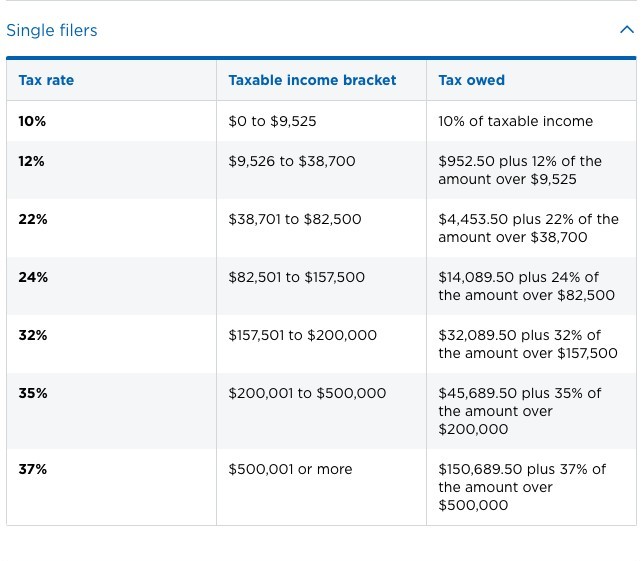 Single filers

| Tax rate | Taxable income bracket | Tax owed |
|---|---|---|
| 10% | \$0 to \$9,525 | 10% of taxable income |
| 12% | \$9,526 to \$38,700 | \$952.50 plus 12% of the amount over \$9,525 |
| 22% | \$38,701 to \$82,500 | \$4,453.50 plus 22% of the amount over \$38,700 |
| 24% | \$82,501 to \$157,500 | \$14,089.50 plus 24% of the amount over \$82,500 |
| 32% | \$157,501 to \$200,000 | \$32,089.50 plus 32% of the amount over \$157,500 |
| 35% | \$200,001 to \$500,000 | \$45,689.50 plus 35% of the amount over \$200,000 |
| 37% | \$500,001 or more | \$150,689.50 plus 37% of the amount over \$500,000 |